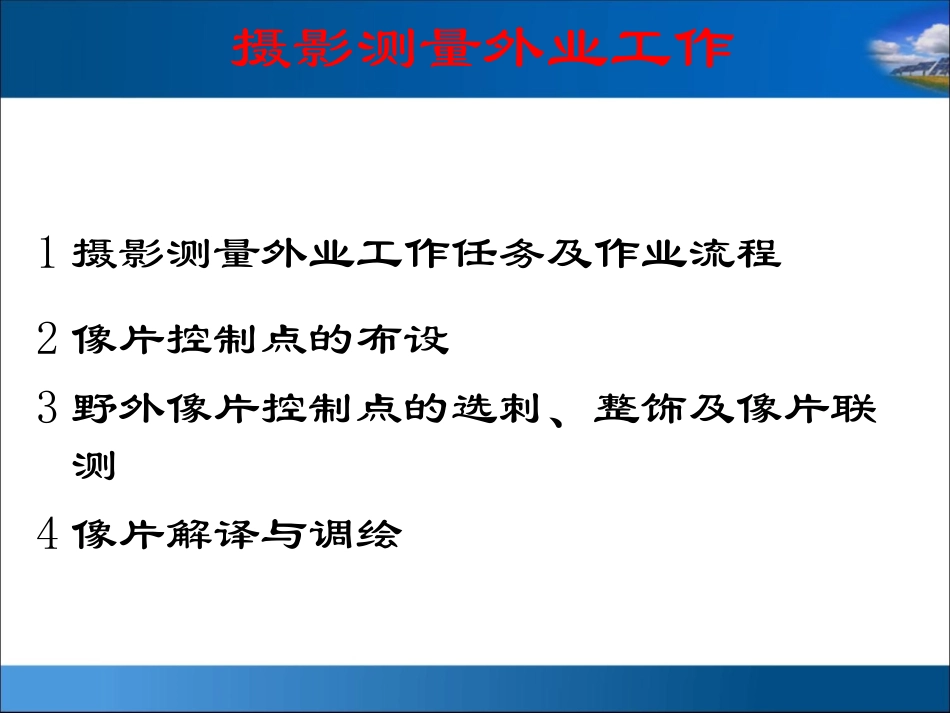 摄影测量外业工作

1 摄影测量外业工作任务及作业流程

2 像片控制点的布设

3 野外像片控制点的选刺、整饰及像片联测

4 像片解译与调绘